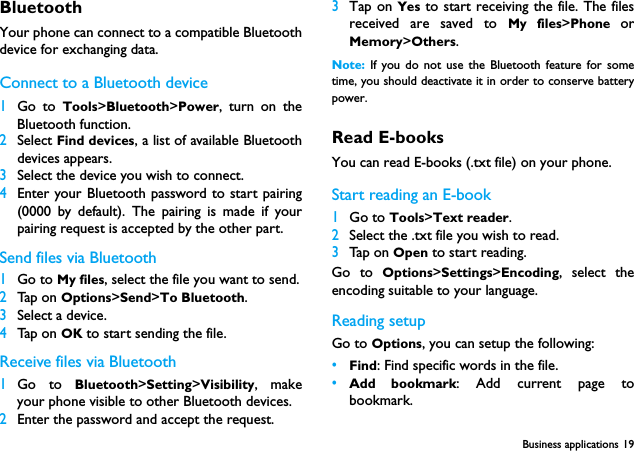 Bluetooth

Your phone can connect to a compatible Bluetooth device for exchanging data.

Connect to a Bluetooth device

1 Go to Tools>Bluetooth>Power, turn on the Bluetooth function.
2 Select Find devices, a list of available Bluetooth devices appears.
3 Select the device you wish to connect.
4 Enter your Bluetooth password to start pairing (0000 by default). The pairing is made if your pairing request is accepted by the other part.

Send files via Bluetooth

1 Go to My files, select the file you want to send.
2 Tap on Options>Send>To Bluetooth.
3 Select a device.
4 Tap on OK to start sending the file.

Receive files via Bluetooth

1 Go to Bluetooth>Setting>Visibility, make your phone visible to other Bluetooth devices.
2 Enter the password and accept the request.
3 Tap on Yes to start receiving the file. The files received are saved to My files>Phone or Memory>Others.

Note: If you do not use the Bluetooth feature for some time, you should deactivate it in order to conserve battery power.

Read E-books

You can read E-books (.txt file) on your phone.

Start reading an E-book

1 Go to Tools>Text reader.
2 Select the .txt file you wish to read.
3 Tap on Open to start reading.

Go to Options>Settings>Encoding, select the encoding suitable to your language.

Reading setup

Go to Options, you can setup the following:

• Find: Find specific words in the file.
• Add bookmark: Add current page to bookmark.

Business applications 19